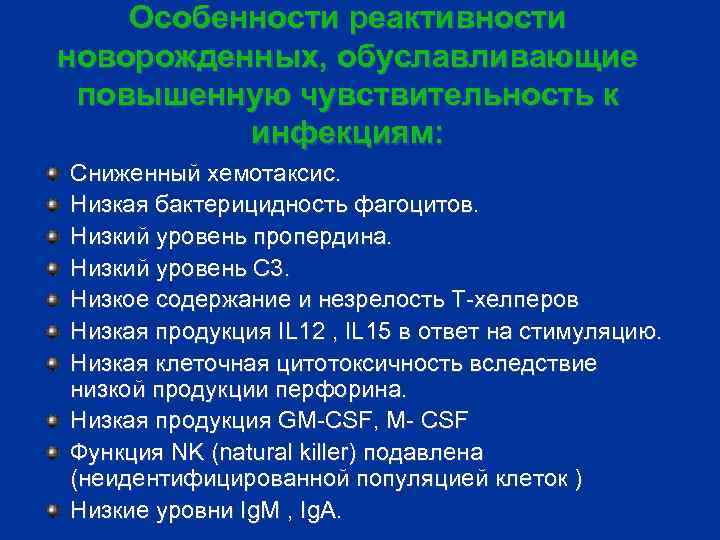 Особенности реактивности новорожденных, обуславливающие повышенную чувствительность к инфекциям:

Сниженный хемотаксис.
Низкая бактерицидность фагоцитов.
Низкий уровень пропердина.
Низкий уровень С3.
Низкое содержание и незрелость Т-хелперов
Низкая продукция IL12 , IL15 в ответ на стимуляцию.
Низкая клеточная цитотоксичность вследствие низкой продукции перфорина.
Низкая продукция GM-CSF, M- CSF
Функция NK (natural killer) подавлена (неидентифицированной популяцией клеток )
Низкие уровни IgM , IgA.